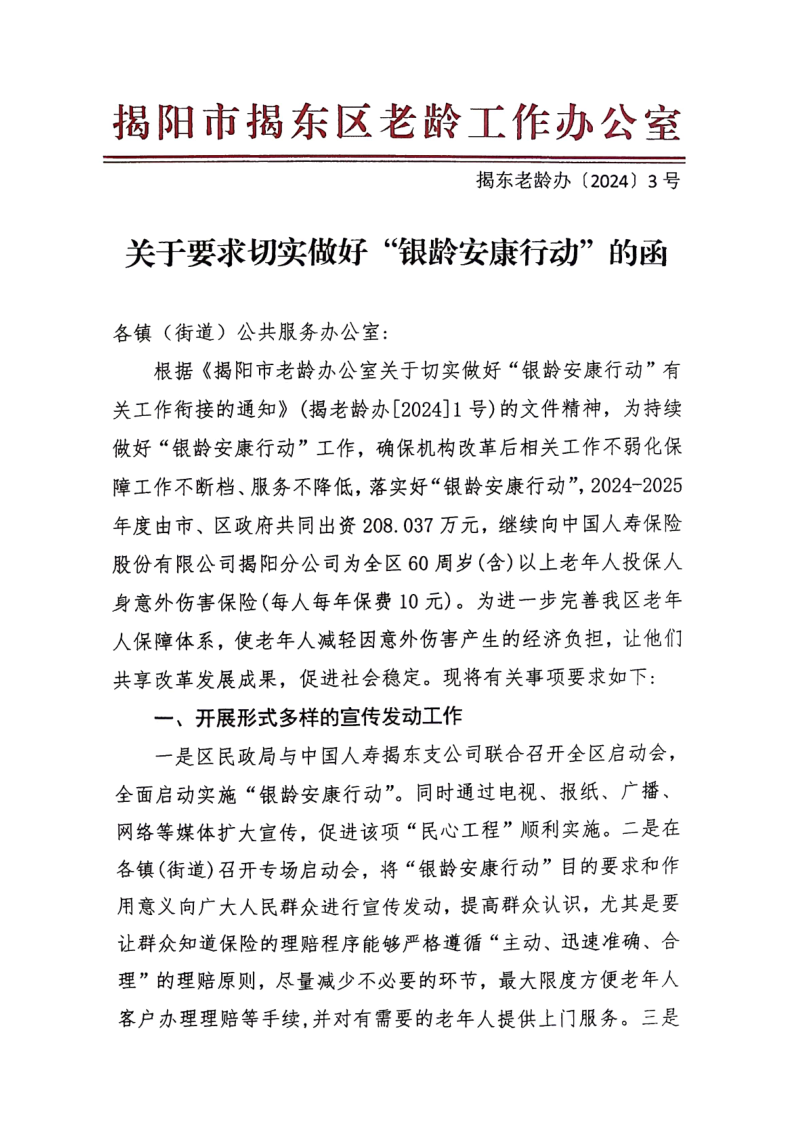 揭阳市揭东区老龄工作办公室

揭东老龄办〔2024〕3号

关于要求切实做好“银龄安康行动”的函

各镇（街道）公共服务办公室:

根据《揭阳市老龄办公室关于切实做好“银龄安康行动”有关工作衔接的通知》(揭老龄办[2024]1号)的文件精神，为持续做好“银龄安康行动”工作，确保机构改革后相关工作不弱化保障工作不断档、服务不降低，落实好“银龄安康行动”，2024-2025年度由市、区政府共同出资208.037万元，继续向中国人寿保险股份有限公司揭阳分公司为全区60周岁(含)以上老年人投保人身意外伤害保险(每人每年保费10元)。为进一步完善我区老年人保障体系，使老年人减轻因意外伤害产生的经济负担，让他们共享改革发展成果，促进社会稳定。现将有关事项要求如下:

一、开展形式多样的宣传发动工作

一是区民政局与中国人寿揭东支公司联合召开全区启动会，全面启动实施“银龄安康行动”。同时通过电视、报纸、广播、网络等媒体扩大宣传，促进该项“民心工程”顺利实施。二是在各镇(街道)召开专场启动会，将“银龄安康行动”目的要求和作用意义向广大人民群众进行宣传发动，提高群众认识，尤其是要让群众知道保险的理赔程序能够严格遵循“主动、迅速准确、合理”的理赔原则，尽量减少不必要的环节，最大限度方便老年人客户办理理赔等手续,并对有需要的老年人提供上门服务。三是